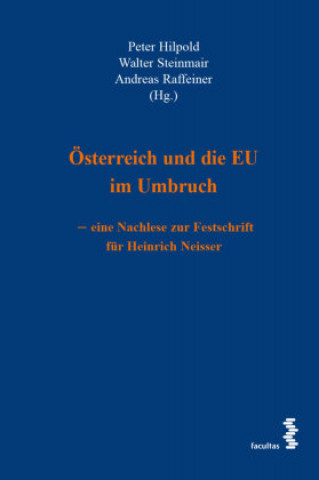 Peter Hilpold
Walter Steinmair
Andreas Raffeiner
(Hg.)

Österreich und die EU im Umbruch

– eine Nachlese zur Festschrift für Heinrich Neisser

facultas